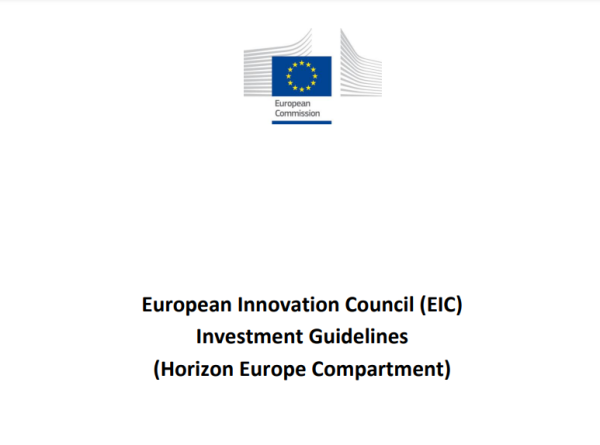 European
Commission

European Innovation Council (EIC)
Investment Guidelines
(Horizon Europe Compartment)